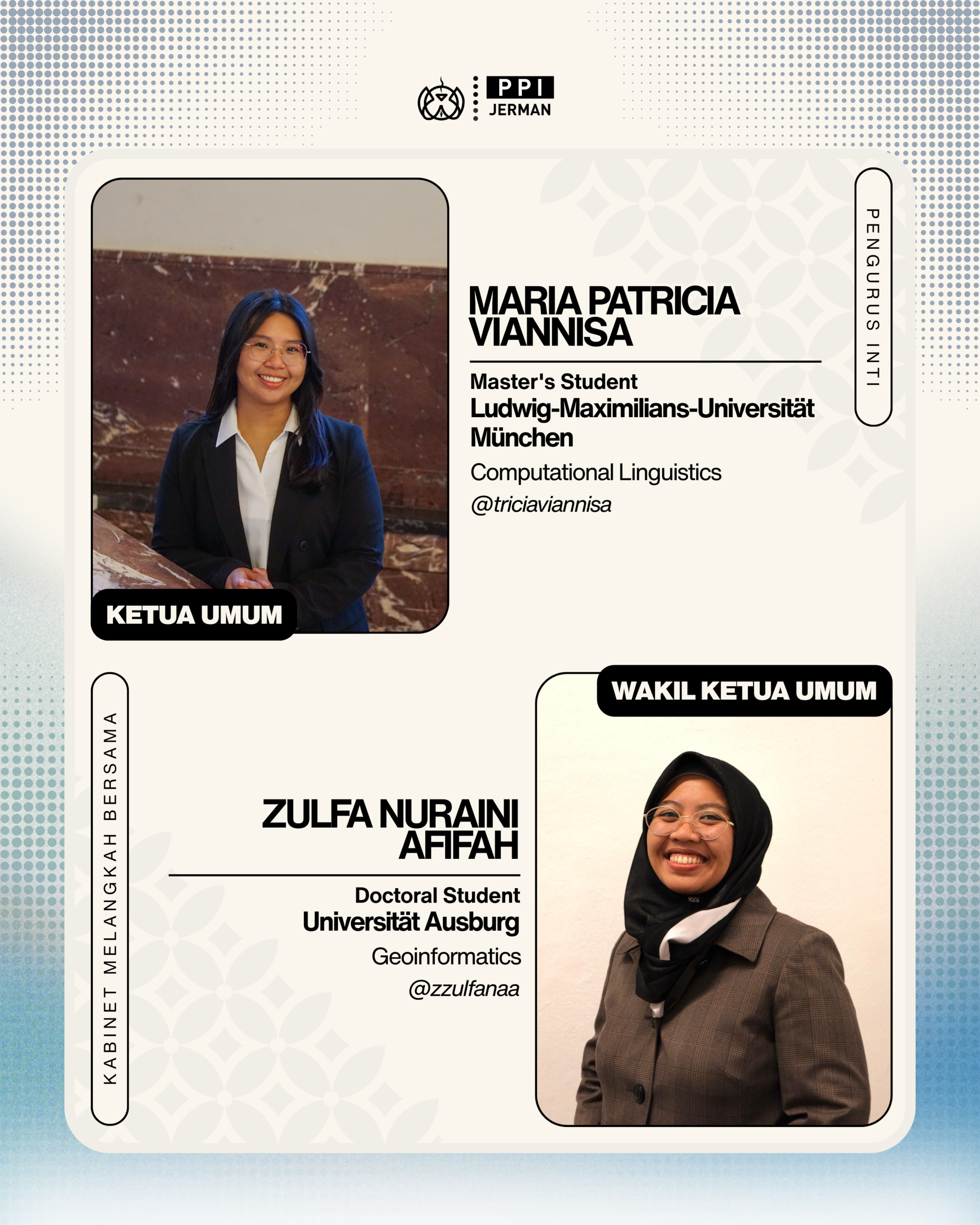 PPI
JERMAN

PENGURUS INTI

MARIA PATRICIA VIANNISA

Master's Student
Ludwig-Maximilians-Universität München
Computational Linguistics
@triciaviannisa

KETUA UMUM

KABINET MELANGKAH BERSAMA

WAKIL KETUA UMUM

ZULFA NURAINI AFIFAH

Doctoral Student
Universität Ausburg
Geoinformatics
@zzulfanaa